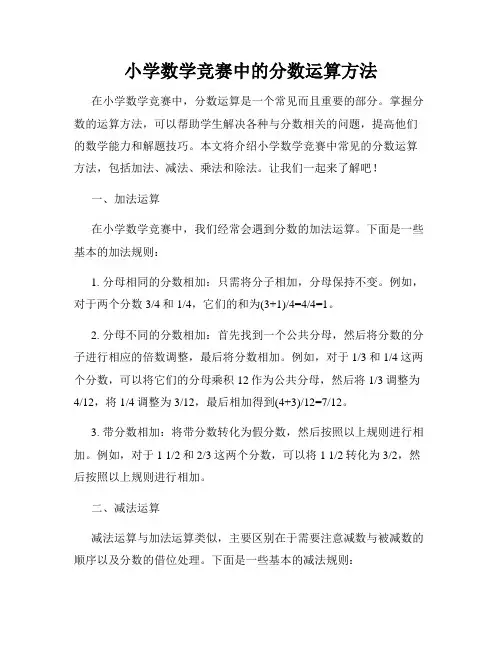 小学数学竞赛中的分数运算方法

在小学数学竞赛中，分数运算是一个常见而且重要的部分。掌握分数的运算方法，可以帮助学生解决各种与分数相关的问题，提高他们的数学能力和解题技巧。本文将介绍小学数学竞赛中常见的分数运算方法，包括加法、减法、乘法和除法。让我们一起来了解吧！

一、加法运算

在小学数学竞赛中，我们经常会遇到分数的加法运算。下面是一些基本的加法规则：

1. 分母相同的分数相加：只需将分子相加，分母保持不变。例如，对于两个分数 3/4 和 1/4，它们的和为(3+1)/4=4/4=1。

2. 分母不同的分数相加：首先找到一个公共分母，然后将分数的分子进行相应的倍数调整，最后将分数相加。例如，对于 1/3 和 1/4 这两个分数，可以将它们的分母乘积 12 作为公共分母，然后将 1/3 调整为 4/12，将 1/4 调整为 3/12，最后相加得到(4+3)/12=7/12。

3. 带分数相加：将带分数转化为假分数，然后按照以上规则进行相加。例如，对于 1 1/2 和 2/3 这两个分数，可以将 1 1/2 转化为 3/2，然后按照以上规则进行相加。

二、减法运算

减法运算与加法运算类似，主要区别在于需要注意减数与被减数的顺序以及分数的借位处理。下面是一些基本的减法规则：